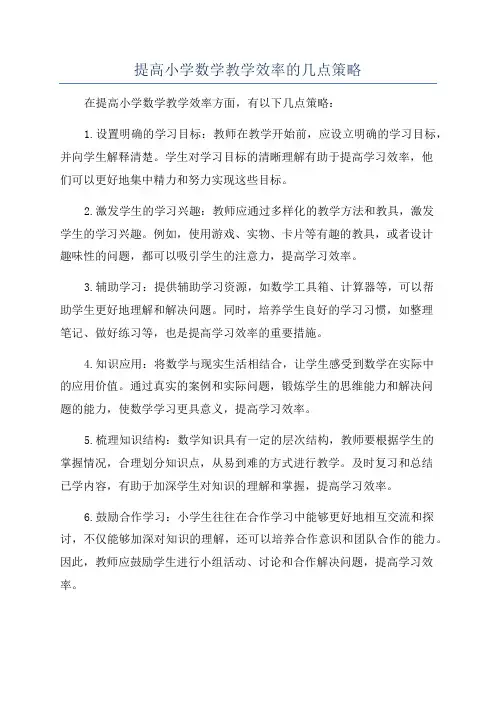 提高小学数学教学效率的几点策略

在提高小学数学教学效率方面，有以下几点策略：

1.设置明确的学习目标：教师在教学开始前，应设立明确的学习目标，并向学生解释清楚。学生对学习目标的清晰理解有助于提高学习效率，他们可以更好地集中精力和努力实现这些目标。

2.激发学生的学习兴趣：教师应通过多样化的教学方法和教具，激发学生的学习兴趣。例如，使用游戏、实物、卡片等有趣的教具，或者设计趣味性的问题，都可以吸引学生的注意力，提高学习效率。

3.辅助学习：提供辅助学习资源，如数学工具箱、计算器等，可以帮助学生更好地理解和解决问题。同时，培养学生良好的学习习惯，如整理笔记、做好练习等，也是提高学习效率的重要措施。

4.知识应用：将数学与现实生活相结合，让学生感受到数学在实际中的应用价值。通过真实的案例和实际问题，锻炼学生的思维能力和解决问题的能力，使数学学习更具意义，提高学习效率。

5.梳理知识结构：数学知识具有一定的层次结构，教师要根据学生的掌握情况，合理划分知识点，从易到难的方式进行教学。及时复习和总结已学内容，有助于加深学生对知识的理解和掌握，提高学习效率。

6.鼓励合作学习：小学生往往在合作学习中能够更好地相互交流和探讨，不仅能够加深对知识的理解，还可以培养合作意识和团队合作的能力。因此，教师应鼓励学生进行小组活动、讨论和合作解决问题，提高学习效率。